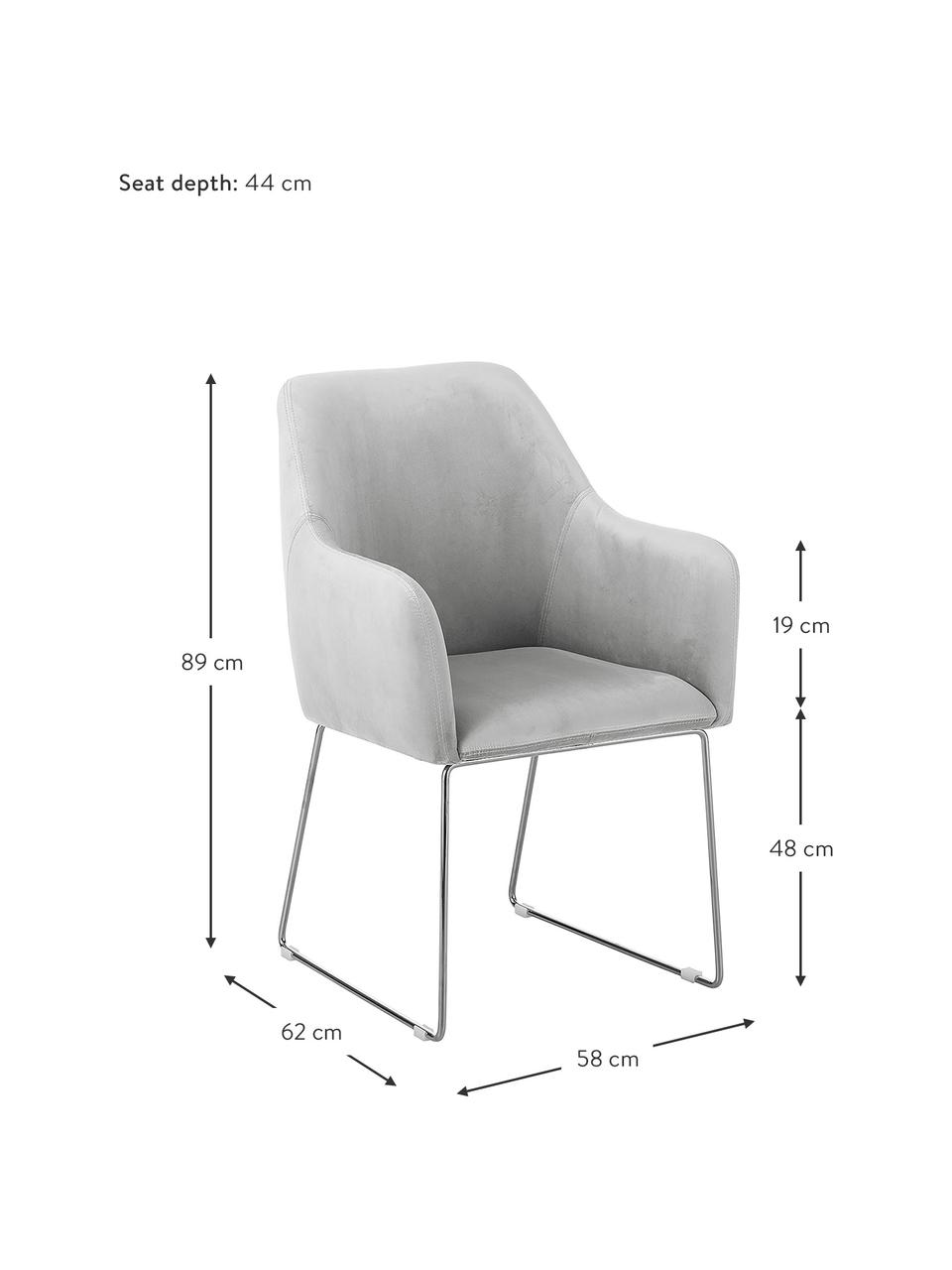 Seat depth: 44 cm

89 cm

19 cm

48 cm

62 cm

58 cm